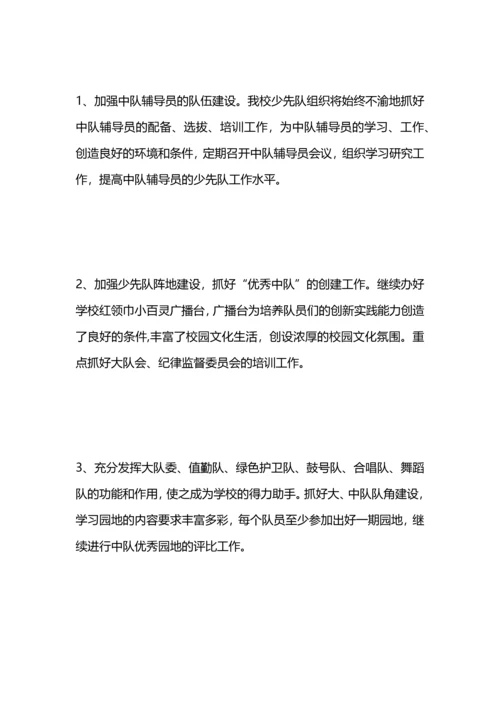 1、加强中队辅导员的队伍建设。我校少先队组织将始终不渝地抓好中队辅导员的配备、选拔、培训工作，为中队辅导员的学习、工作、创造良好的环境和条件，定期召开中队辅导员会议，组织学习研究工作，提高中队辅导员的少先队工作水平。

2、加强少先队阵地建设，抓好“优秀中队”的创建工作。继续办好学校红领巾小百灵广播台，广播台为培养队员们的创新实践能力创造了良好的条件,丰富了校园文化生活，创设浓厚的校园文化氛围。重点抓好大队会、纪律监督委员会的培训工作。

3、充分发挥大队委、值勤队、绿色护卫队、鼓号队、合唱队、舞蹈队的功能和作用，使之成为学校的得力助手。抓好大、中队队角建设，学习园地的内容要求丰富多彩，每个队员至少参加出好一期园地，继续进行中队优秀园地的评比工作。